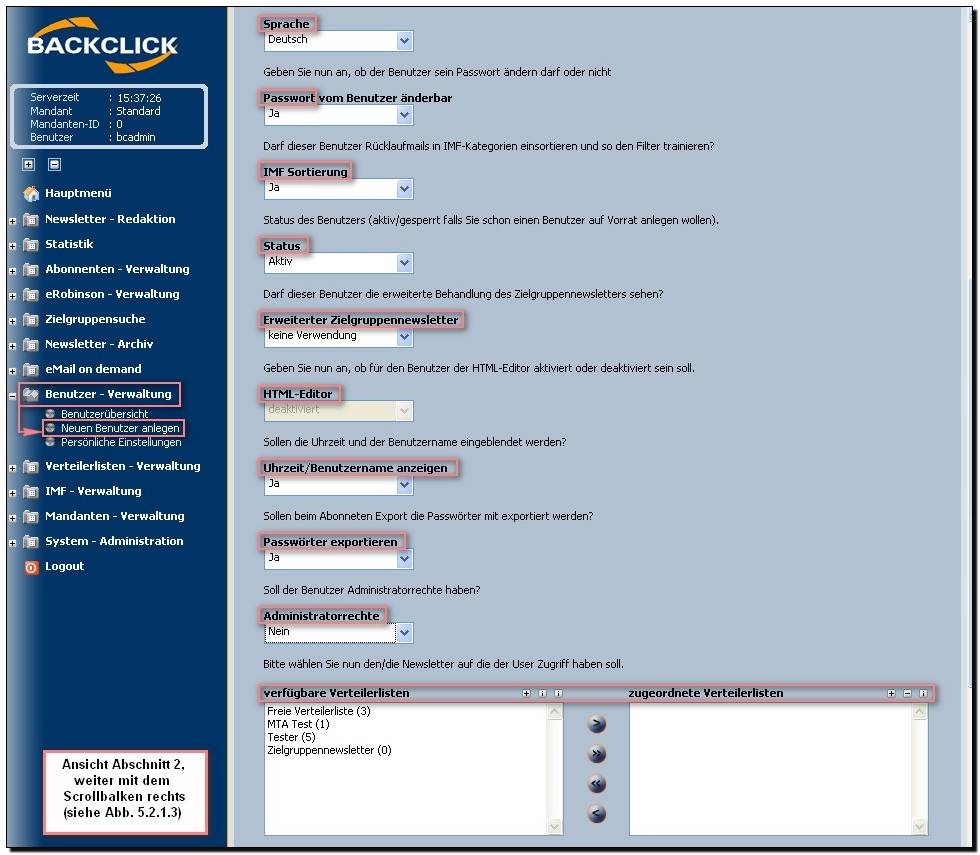 BACKCLICK

Serverzeit : 15:37:26
Mandant : Standard
Mandanten-ID : 0
Benutzer : bcadmin

Hauptmenü
Newsletter - Redaktion
Statistik
Abonnenten - Verwaltung
eRobinson - Verwaltung
Zielgruppensuche
Newsletter - Archiv
eMail on demand
Benutzer - Verwaltung
Benutzerübersicht
Neuen Benutzer anlegen
Persönliche Einstellungen
Verteilerlisten - Verwaltung
IMF - Verwaltung
Mandanten - Verwaltung
System - Administration
Logout

Ansicht Abschnitt 2, weiter mit dem Scrollbalken rechts (siehe Abb. 5.2.1.3)

Sprache
Deutsch

Geben Sie nun an, ob der Benutzer sein Passwort ändern darf oder nicht

Passwort vom Benutzer änderbar
Ja

Darf dieser Benutzer Rücklaufmails in IMF-Kategorien einsortieren und so den Filter trainieren?

IMF Sortierung
Ja

Status des Benutzers (aktiv/gesperrt falls Sie schon einen Benutzer auf Vorrat anlegen wollen).

Status
Aktiv

Darf dieser Benutzer die erweiterte Behandlung des Zielgruppennewsletters sehen?

Erweiterter Zielgruppennewsletter
keine Verwendung

Geben Sie nun an, ob für den Benutzer der HTML-Editor aktiviert oder deaktiviert sein soll.

HTML-Editor
deaktiviert

Sollen die Uhrzeit und der Benutzername eingeblendet werden?

Uhrzeit/Benutzername anzeigen
Ja

Sollen beim Abonneten Export die Passwörter mit exportiert werden?

Passwörter exportieren
Ja

Soll der Benutzer Administratorrechte haben?

Administratorrechte
Nein

Bitte wählen Sie nun den/die Newsletter auf die der User Zugriff haben soll.

verfügbare Verteilerlisten
Freie Verteilerliste (3)
MTA Test (1)
Tester (5)
Zielgruppennewsletter (0)

zugeordnete Verteilerlisten